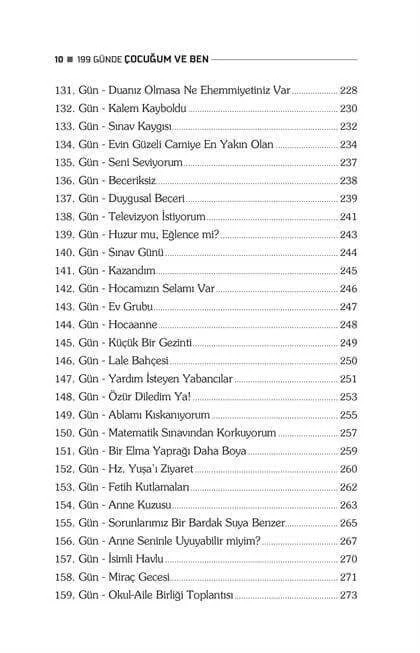 10 ■ 199 GÜNDE ÇOCUĞUM VE BEN

131. Gün - Duanız Olmasa Ne Ehemmiyetiniz Var 228
132. Gün - Kalem Kayboldu 230
133. Gün - Sınav Kaygısı 232
134. Gün - Evin Güzeli Camiye En Yakın Olan 234
135. Gün - Seni Seviyorum 237
136. Gün - Beceriksiz 238
137. Gün - Duygusal Beceri 239
138. Gün - Televizyon İstiyorum 241
139. Gün - Huzur mu, Eğlence mi? 243
140. Gün - Sınav Günü 244
141. Gün - Kazandım 245
142. Gün - Hocamızın Selamı Var 246
143. Gün - Ev Grubu 247
144. Gün - Hocaanne 248
145. Gün - Küçük Bir Gezinti 249
146. Gün - Lale Bahçesi 250
147. Gün - Yardım İsteyen Yabancılar 251
148. Gün - Özür Diledim Ya! 253
149. Gün - Ablamı Kıskanıyorum 255
150. Gün - Matematik Sınavından Korkuyorum 257
151. Gün - Bir Elma Yaprağı Daha Boya 259
152. Gün - Hz. Yuşa'ı Ziyaret 260
153. Gün - Fetih Kutlamaları 262
154. Gün - Anne Kuzusu 263
155. Gün - Sorunlarımız Bir Bardak Suya Benzer 265
156. Gün - Anne Seninle Uyuyabilir miyim? 267
157. Gün - İsimli Havlu 270
158. Gün - Miraç Gecesi 271
159. Gün - Okul-Aile Birliği Toplantısı 273